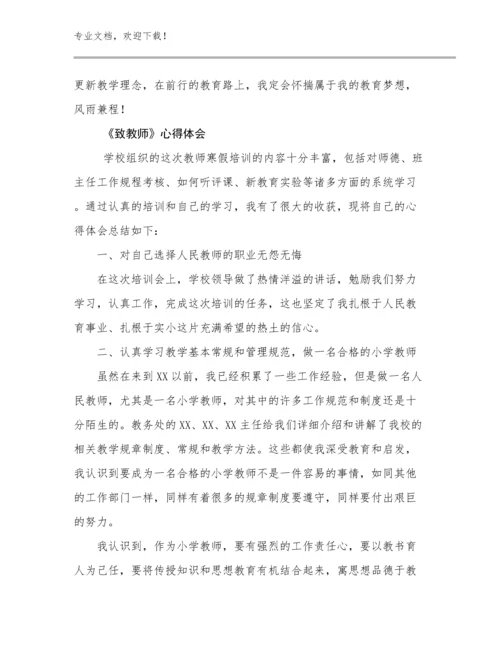 专业文档，欢迎下载！

更新教学理念，在前行的教育路上，我定会怀揣属于我的教育梦想，风雨兼程！

《致教师》心得体会

学校组织的这次教师寒假培训的内容十分丰富，包括对师德、班主任工作规程考核、如何听评课、新教育实验等诸多方面的系统学习。通过认真的培训和自己的学习，我有了很大的收获，现将自己的心得体会总结如下：

一、对自己选择人民教师的职业无怨无悔

在这次培训会上，学校领导做了热情洋溢的讲话，勉励我们努力学习，认真工作，完成这次培训的任务，这也坚定了我扎根于人民教育事业、扎根于实小这片充满希望的热土的信心。

二、认真学习教学基本常规和管理规范，做一名合格的小学教师

虽然在来到XX以前，我已经积累了一些工作经验，但是做一名人民教师，尤其是一名小学教师，对其中的许多工作规范和制度还是十分陌生的。教务处的XX、XX、XX主任给我们详细介绍和讲解了我校的相关教学规章制度、常规和教学方法。这些都使我深受教育和启发，我认识到要成为一名合格的小学教师不是一件容易的事情，如同其他的工作部门一样，同样有着很多的规章制度要遵守，同样要付出艰巨的努力。

我认识到，作为小学教师，要有强烈的工作责任心，要以教书育人为己任，要将传授知识和思想教育有机结合起来，寓思想品德于教